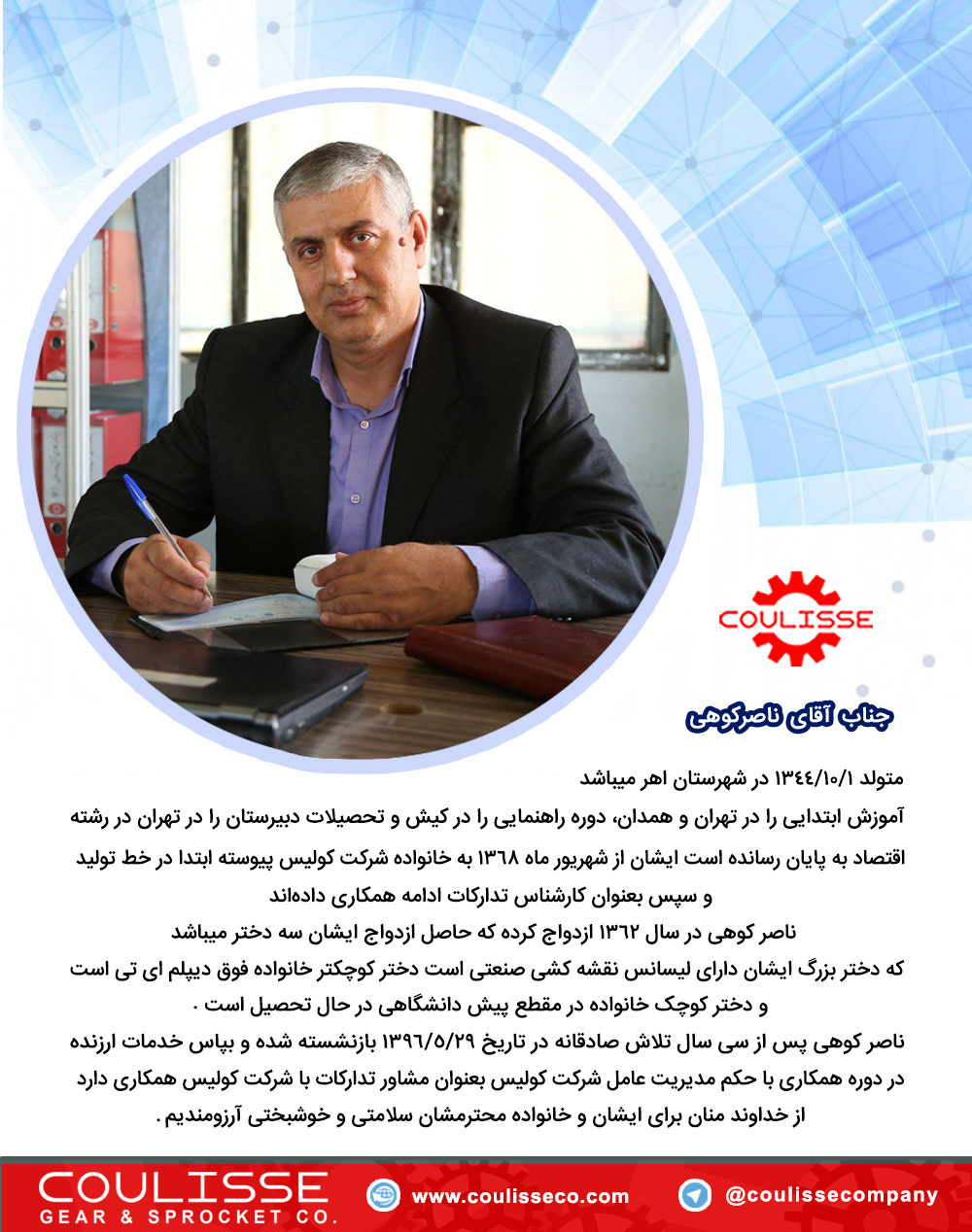 COULISSE

جناب آقای ناصرکوهی

متولد ۱۳۴۴/۱۰/۱ در شهرستان اهر میباشد
آموزش ابتدایی را در تهران و همدان، دوره راهنمایی را در کیش و تحصیلات دبیرستان را در تهران در رشته اقتصاد به پایان رسانده است ایشان از شهریور ماه ۱۳۶۸ به خانواده شرکت کولیس پیوسته ابتدا در خط تولید و سپس بعنوان کارشناس تدارکات ادامه همکاری داده‌اند
ناصر کوهی در سال ۱۳۶۲ ازدواج کرده که حاصل ازدواج ایشان سه دختر میباشد
که دختر بزرگ ایشان دارای لیسانس نقشه کشی صنعتی است دختر کوچکتر خانواده فوق دیپلم ای تی است و دختر کوچک خانواده در مقطع پیش دانشگاهی در حال تحصیل است .
ناصر کوهی پس از سی سال تلاش صادقانه در تاریخ ۱۳۹۶/۵/۲۹ بازنشسته شده و بپاس خدمات ارزنده در دوره همکاری با حکم مدیریت عامل شرکت کولیس بعنوان مشاور تدارکات با شرکت کولیس همکاری دارد
از خداوند منان برای ایشان و خانواده محترمشان سلامتی و خوشبختی آرزومندیم .

COULISSE
GEAR & SPROCKET CO.
www.coulisseco.com
@coulissecompany